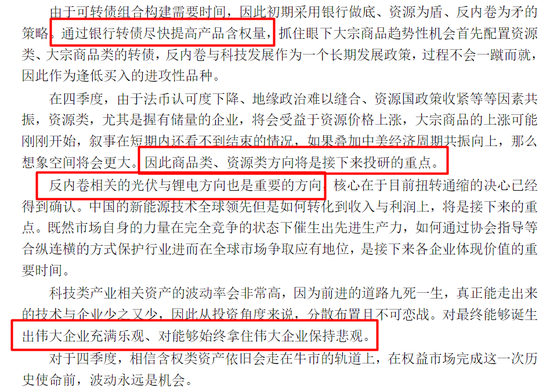 由于可转债组合构建需要时间，因此初期采用银行做底、资源为盾、反内卷为矛的策略。通过银行转债尽快提高产品含权量，抓住眼下大宗商品趋势性机会首先配置资源类、大宗商品类的转债，反内卷与科技发展作为一个长期发展政策，过程不会一蹴而就，因此作为逢低买入的进攻性品种。

在四季度，由于法币认可度下降、地缘政治难以缝合、资源国政策收紧等等因素共振，资源类，尤其是握有储量的企业，将会受益于资源价格上涨，大宗商品的上涨可能刚刚开始，叙事在短期内还看不到结束的情况，如果叠加中美经济周期共振向上，那么想象空间将会更大。因此商品类、资源类方向将是接下来投研的重点。

反内卷相关的光伏与锂电方向也是重要的方向，核心在于目前扭转通缩的决心已经得到确认。中国的新能源技术全球领先但是如何转化到收入与利润上，将是接下来的重点。既然市场自身的力量在完全竞争的状态下催生出先进生产力，如何通过协会指导等合纵连横的方式保护行业进而在全球市场争取应有地位，是接下来各企业体现价值的重要时间。

科技类产业相关资产的波动率会非常高，因为前进的道路九死一生，真正能走出来的技术与企业少之又少，因此从投资角度来说，分散布置且不可恋战。对最终能够诞生出伟大企业充满乐观、对能够始终拿住伟大企业保持悲观。

对于四季度，相信含权类资产依旧会走在牛市的轨道上，在权益市场完成这一次历史使命前，波动永远是机会。